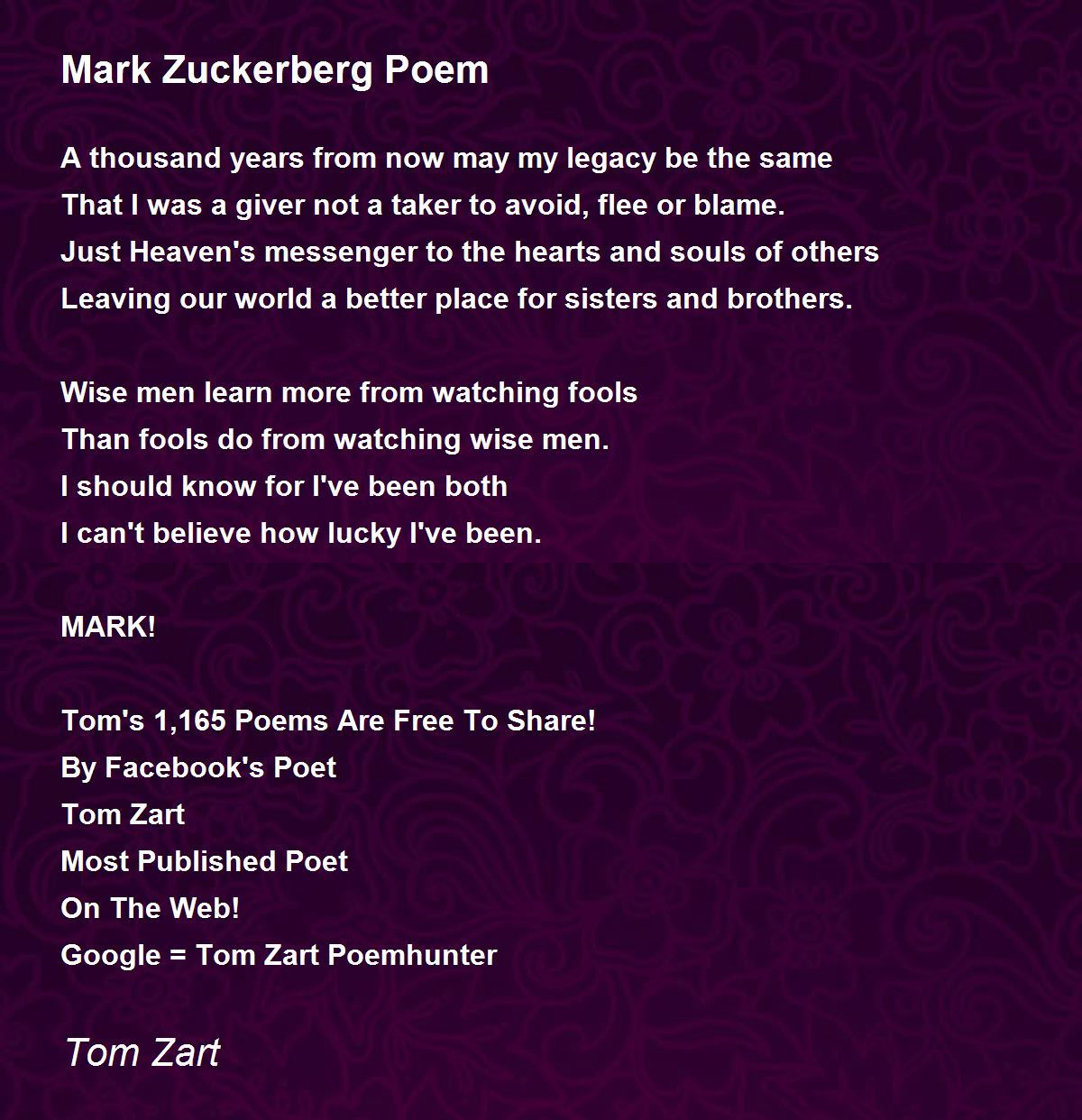 Mark Zuckerberg Poem

A thousand years from now may my legacy be the same
That I was a giver not a taker to avoid, flee or blame.
Just Heaven's messenger to the hearts and souls of others
Leaving our world a better place for sisters and brothers.

Wise men learn more from watching fools
Than fools do from watching wise men.
I should know for I've been both
I can't believe how lucky I've been.

MARK!

Tom's 1,165 Poems Are Free To Share!
By Facebook's Poet
Tom Zart
Most Published Poet
On The Web!
Google = Tom Zart Poemhunter

Tom Zart